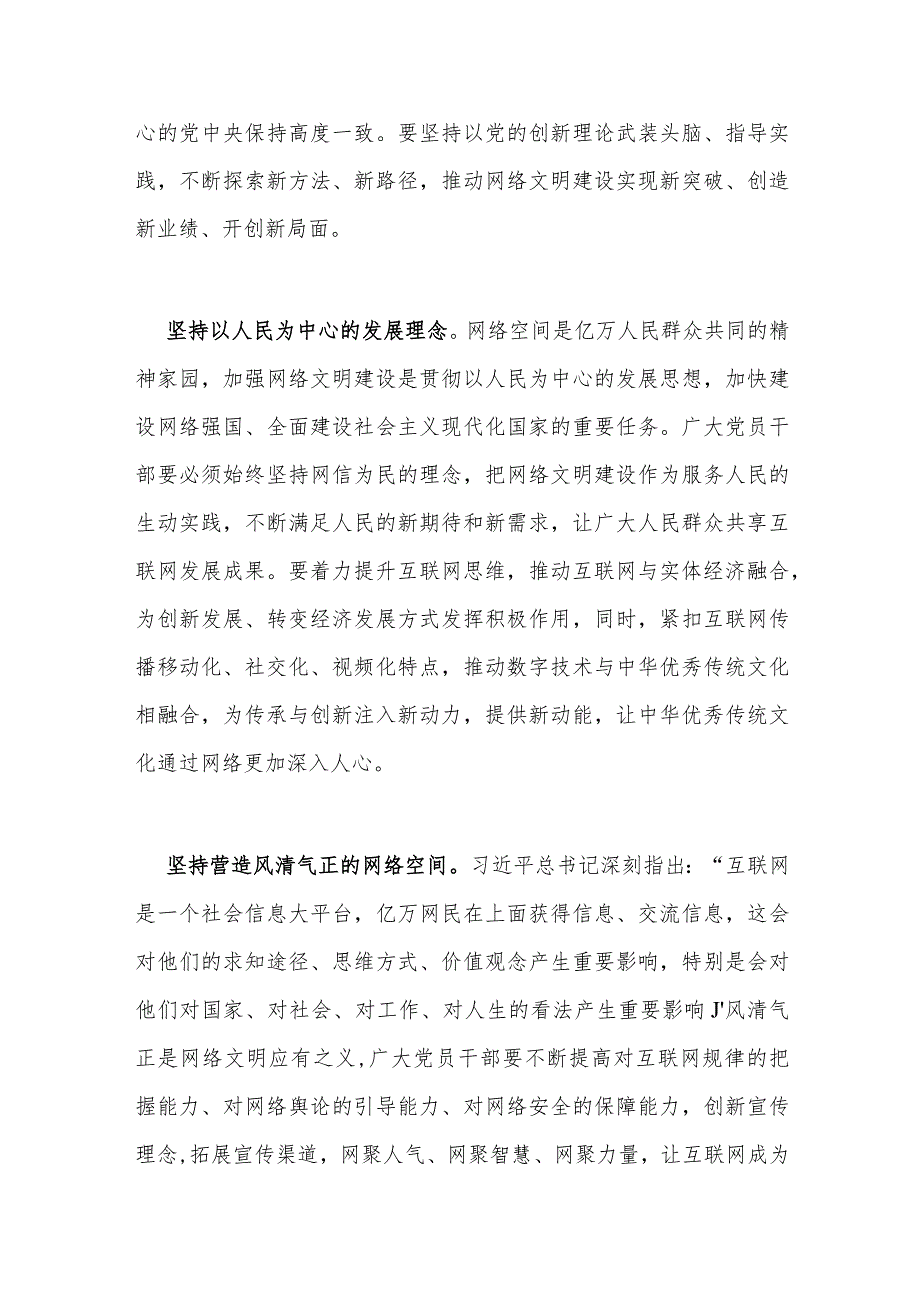 心的党中央保持高度一致。要坚持以党的创新理论武装头脑、指导实践，不断探索新方法、新路径，推动网络文明建设实现新突破、创造新业绩、开创新局面。

坚持以人民为中心的发展理念。网络空间是亿万人民群众共同的精神家园，加强网络文明建设是贯彻以人民为中心的发展思想，加快建设网络强国、全面建设社会主义现代化国家的重要任务。广大党员干部要必须始终坚持网信为民的理念，把网络文明建设作为服务人民的生动实践，不断满足人民的新期待和新需求，让广大人民群众共享互联网发展成果。要着力提升互联网思维，推动互联网与实体经济融合，为创新发展、转变经济发展方式发挥积极作用，同时，紧扣互联网传播移动化、社交化、视频化特点，推动数字技术与中华优秀传统文化相融合，为传承与创新注入新动力，提供新动能，让中华优秀传统文化通过网络更加深入人心。

坚持营造风清气正的网络空间。习近平总书记深刻指出：“互联网是一个社会信息大平台，亿万网民在上面获得信息、交流信息，这会对他们的求知途径、思维方式、价值观念产生重要影响，特别是会对他们对国家、对社会、对工作、对人生的看法产生重要影响J'风清气正是网络文明应有之义，广大党员干部要不断提高对互联网规律的把握能力、对网络舆论的引导能力、对网络安全的保障能力，创新宣传理念，拓展宣传渠道，网聚人气、网聚智慧、网聚力量，让互联网成为